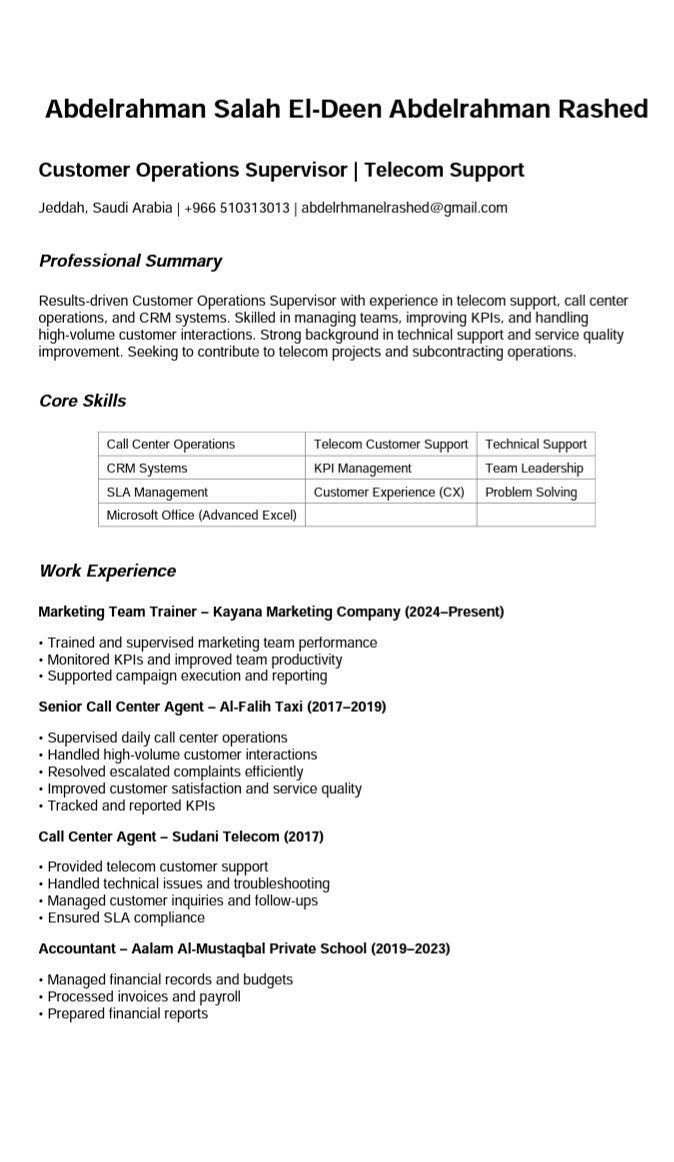 Abdelrahman Salah El-Deen Abdelrahman Rashed

Customer Operations Supervisor | Telecom Support

Jeddah, Saudi Arabia | +966 510313013 | abdelrhmanelrashed@gmail.com

Professional Summary

Results-driven Customer Operations Supervisor with experience in telecom support, call center operations, and CRM systems. Skilled in managing teams, improving KPIs, and handling high-volume customer interactions. Strong background in technical support and service quality improvement. Seeking to contribute to telecom projects and subcontracting operations.

Core Skills

| Call Center Operations | Telecom Customer Support | Technical Support |
|---|---|---|
| CRM Systems | KPI Management | Team Leadership |
| SLA Management | Customer Experience (CX) | Problem Solving |
| Microsoft Office (Advanced Excel) | | |

Work Experience

Marketing Team Trainer – Kayana Marketing Company (2024–Present)

• Trained and supervised marketing team performance
• Monitored KPIs and improved team productivity
• Supported campaign execution and reporting

Senior Call Center Agent – Al-Falih Taxi (2017–2019)

• Supervised daily call center operations
• Handled high-volume customer interactions
• Resolved escalated complaints efficiently
• Improved customer satisfaction and service quality
• Tracked and reported KPIs

Call Center Agent – Sudani Telecom (2017)

• Provided telecom customer support
• Handled technical issues and troubleshooting
• Managed customer inquiries and follow-ups
• Ensured SLA compliance

Accountant – Aalam Al-Mustaqbal Private School (2019–2023)

• Managed financial records and budgets
• Processed invoices and payroll
• Prepared financial reports